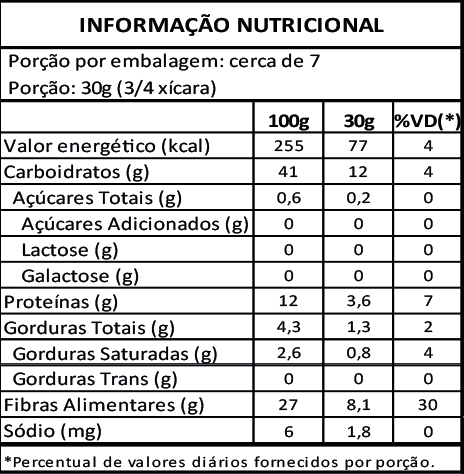 INFORMAÇÃO NUTRICIONAL

Porção por embalagem: cerca de 7
Porção: 30g (3/4 xícara)

|  | 100g | 30g | %VD(*) |
|---|---|---|---|
| Valor energético (kcal) | 255 | 77 | 4 |
| Carboidratos (g) | 41 | 12 | 4 |
| Açúcares Totais (g) | 0,6 | 0,2 | 0 |
| Açúcares Adicionados (g) | 0 | 0 | 0 |
| Lactose (g) | 0 | 0 | 0 |
| Galactose (g) | 0 | 0 | 0 |
| Proteínas (g) | 12 | 3,6 | 7 |
| Gorduras Totais (g) | 4,3 | 1,3 | 2 |
| Gorduras Saturadas (g) | 2,6 | 0,8 | 4 |
| Gorduras Trans (g) | 0 | 0 | 0 |
| Fibras Alimentares (g) | 27 | 8,1 | 30 |
| Sódio (mg) | 6 | 1,8 | 0 |

*Percentual de valores diários fornecidos por porção.